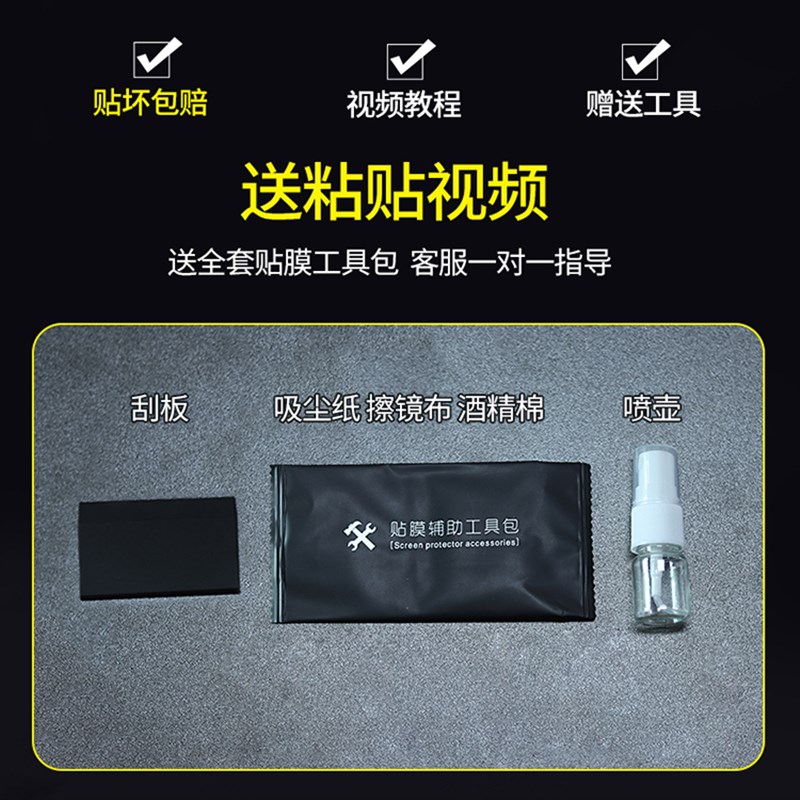 贴坏包赔

视频教程

赠送工具

送粘贴视频

送全套贴膜工具包 客服一对一指导

刮板

吸尘纸 擦镜布 酒精棉

喷壶

贴膜辅助工具包
[Screen protector accessories]